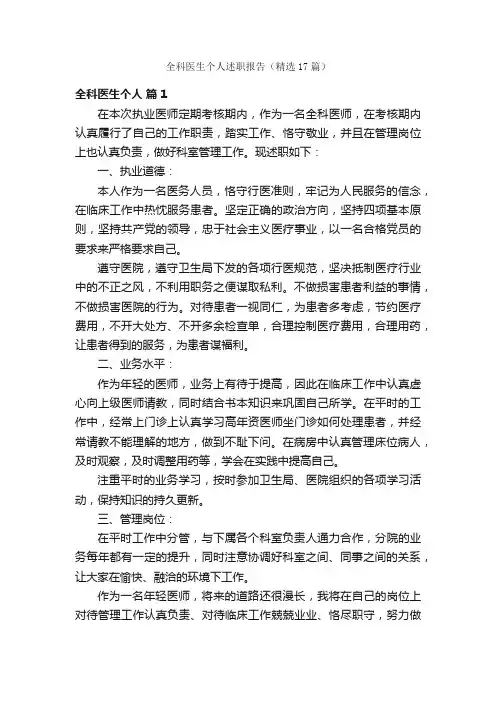 全科医生个人述职报告（精选17篇）

全科医生个人 篇1

在本次执业医师定期考核期内，作为一名全科医师，在考核期内认真履行了自己的工作职责，踏实工作、恪守敬业，并且在管理岗位上也认真负责，做好科室管理工作。现述职如下：

一、执业道德：

本人作为一名医务人员，恪守行医准则，牢记为人民服务的信念，在临床工作中热忱服务患者。坚定正确的政治方向，坚持四项基本原则，坚持共产党的领导，忠于社会主义医疗事业，以一名合格党员的要求来严格要求自己。

遵守医院，遵守卫生局下发的各项行医规范，坚决抵制医疗行业中的不正之风，不利用职务之便谋取私利。不做损害患者利益的事情，不做损害医院的行为。对待患者一视同仁，为患者多考虑，节约医疗费用，不开大处方、不开多余检查单，合理控制医疗费用，合理用药，让患者得到的服务，为患者谋福利。

二、业务水平：

作为年轻的医师，业务上有待于提高，因此在临床工作中认真虚心向上级医师请教，同时结合书本知识来巩固自己所学。在平时的工作中，经常上门诊上认真学习高年资医师坐门诊如何处理患者，并经常请教不能理解的地方，做到不耻下问。在病房中认真管理床位病人，及时观察，及时调整用药等，学会在实践中提高自己。

注重平时的业务学习，按时参加卫生局、医院组织的各项学习活动，保持知识的持久更新。

三、管理岗位：

在平时工作中分管，与下属各个科室负责人通力合作，分院的业务每年都有一定的提升，同时注意协调好科室之间、同事之间的关系，让大家在愉快、融洽的环境下工作。

作为一名年轻医师，将来的道路还很漫长，我将在自己的岗位上对待管理工作认真负责、对待临床工作兢兢业业、恪尽职守，努力做